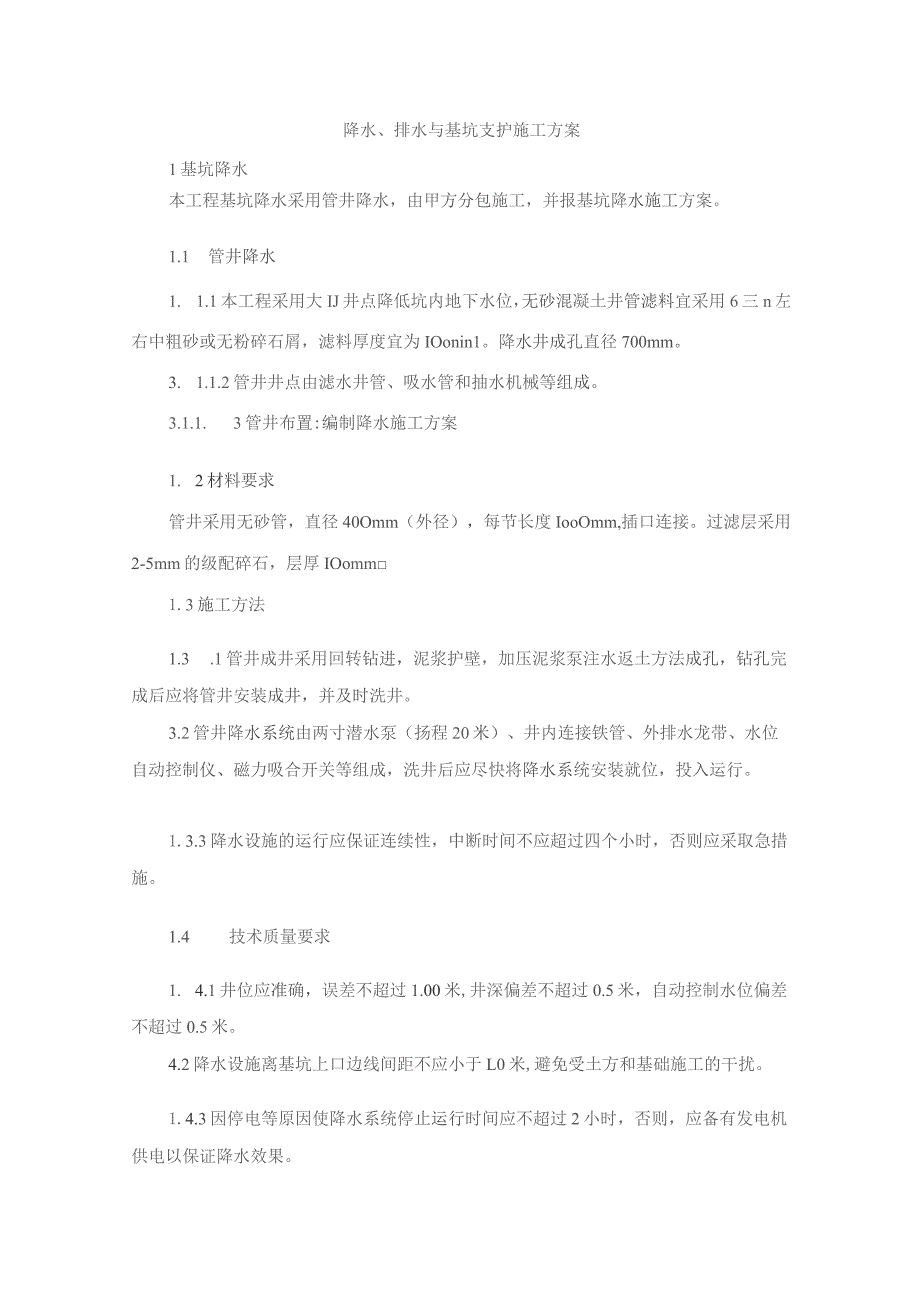 降水、排水与基坑支护施工方案

1 基坑降水

本工程基坑降水采用管井降水，由甲方分包施工，并报基坑降水施工方案。

1.1　管井降水

1.　1.1 本工程采用大 IJ 井点降低坑内地下水位，无砂混凝土井管滤料宜采用 6 三 n 左右中粗砂或无粉碎石屑，滤料厚度宜为 IOonin1。降水井成孔直径 700mm。

3.　1.1.2 管井井点由滤水井管、吸水管和抽水机械等组成。

3.1.1.　3 管井布置：编制降水施工方案

1.　2 材料要求

管井采用无砂管，直径 40Omm（外径），每节长度 IooOmm,插口连接。过滤层采用 2-5mm 的级配碎石，层厚 IOomm□

1. 3 施工方法

1.3　.1 管井成井采用回转钻进，泥浆护壁，加压泥浆泵注水返土方法成孔，钻孔完成后应将管井安装成井，并及时洗井。

3.2 管井降水系统由两寸潜水泵（扬程 20 米）、井内连接铁管、外排水龙带、水位自动控制仪、磁力吸合开关等组成，洗井后应尽快将降水系统安装就位，投入运行。

1. 3.3 降水设施的运行应保证连续性，中断时间不应超过四个小时，否则应采取急措施。

1.4　技术质量要求

1.　4.1 井位应准确，误差不超过 1.00 米，井深偏差不超过 0.5 米，自动控制水位偏差不超过 0.5 米。

4.2 降水设施离基坑上口边线间距不应小于 L0 米，避免受土方和基础施工的干扰。

1. 4.3 因停电等原因使降水系统停止运行时间应不超过 2 小时，否则，应备有发电机供电以保证降水效果。